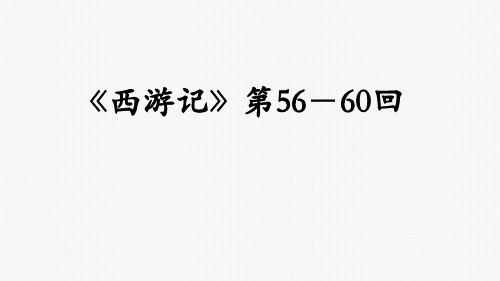 《西游记》第56—60回